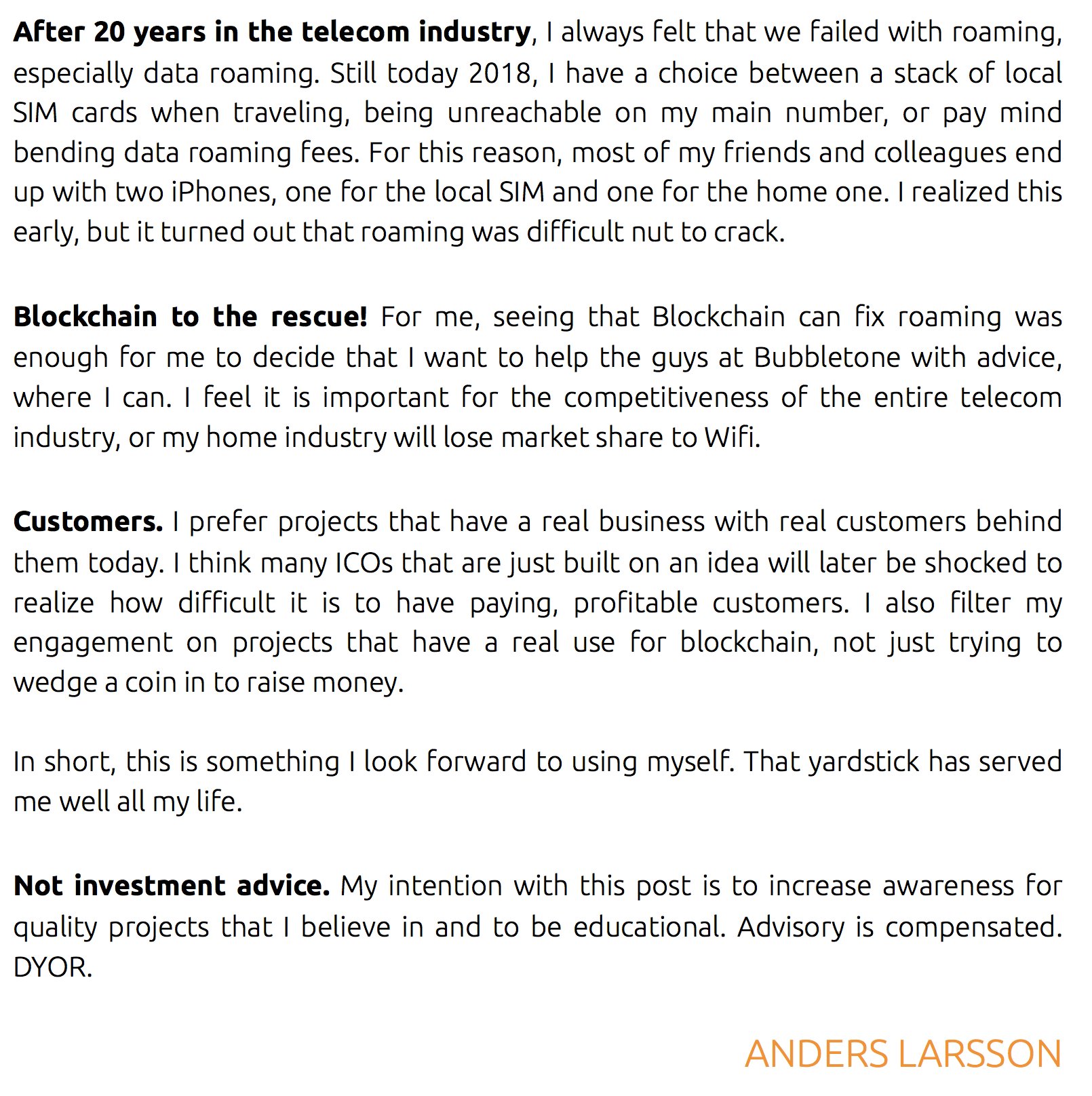 After 20 years in the telecom industry, I always felt that we failed with roaming, especially data roaming. Still today 2018, I have a choice between a stack of local SIM cards when traveling, being unreachable on my main number, or pay mind bending data roaming fees. For this reason, most of my friends and colleagues end up with two iPhones, one for the local SIM and one for the home one. I realized this early, but it turned out that roaming was difficult nut to crack.

Blockchain to the rescue! For me, seeing that Blockchain can fix roaming was enough for me to decide that I want to help the guys at Bubbletone with advice, where I can. I feel it is important for the competitiveness of the entire telecom industry, or my home industry will lose market share to Wifi.

Customers. I prefer projects that have a real business with real customers behind them today. I think many ICOs that are just built on an idea will later be shocked to realize how difficult it is to have paying, profitable customers. I also filter my engagement on projects that have a real use for blockchain, not just trying to wedge a coin in to raise money.

In short, this is something I look forward to using myself. That yardstick has served me well all my life.

Not investment advice. My intention with this post is to increase awareness for quality projects that I believe in and to be educational. Advisory is compensated. DYOR.

ANDERS LARSSON